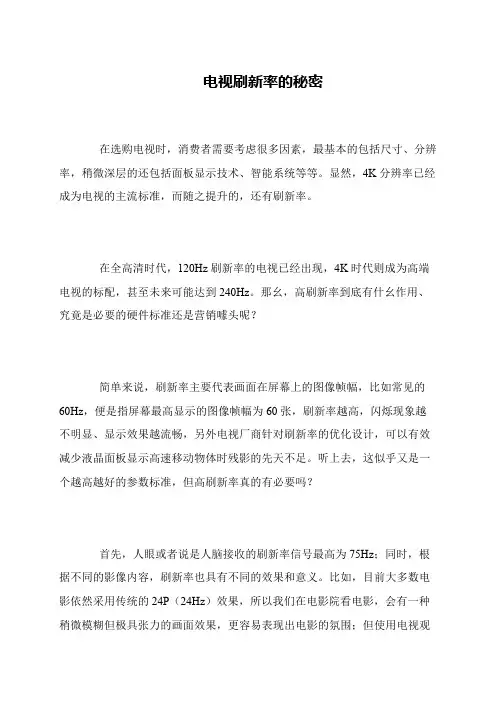 电视刷新率的秘密

在选购电视时，消费者需要考虑很多因素，最基本的包括尺寸、分辨率，稍微深层的还包括面板显示技术、智能系统等等。显然，4K 分辨率已经成为电视的主流标准，而随之提升的，还有刷新率。

在全高清时代，120Hz 刷新率的电视已经出现，4K 时代则成为高端电视的标配，甚至未来可能达到 240Hz。那么，高刷新率到底有什么作用、究竟是必要的硬件标准还是营销噱头呢？

简单来说，刷新率主要代表画面在屏幕上的图像帧幅，比如常见的 60Hz，便是指屏幕最高显示的图像帧幅为 60 张，刷新率越高，闪烁现象越不明显、显示效果越流畅，另外电视厂商针对刷新率的优化设计，可以有效减少液晶面板显示高速移动物体时残影的先天不足。听上去，这似乎又是一个越高越好的参数标准，但高刷新率真的有必要吗？

首先，人眼或者说是人脑接收的刷新率信号最高为 75Hz；同时，根据不同的影像内容，刷新率也具有不同的效果和意义。比如，目前大多数电影依然采用传统的 24P（24Hz）效果，所以我们在电影院看电影，会有一种稍微模糊但极具张力的画面效果，更容易表现出电影的氛围；但使用电视观